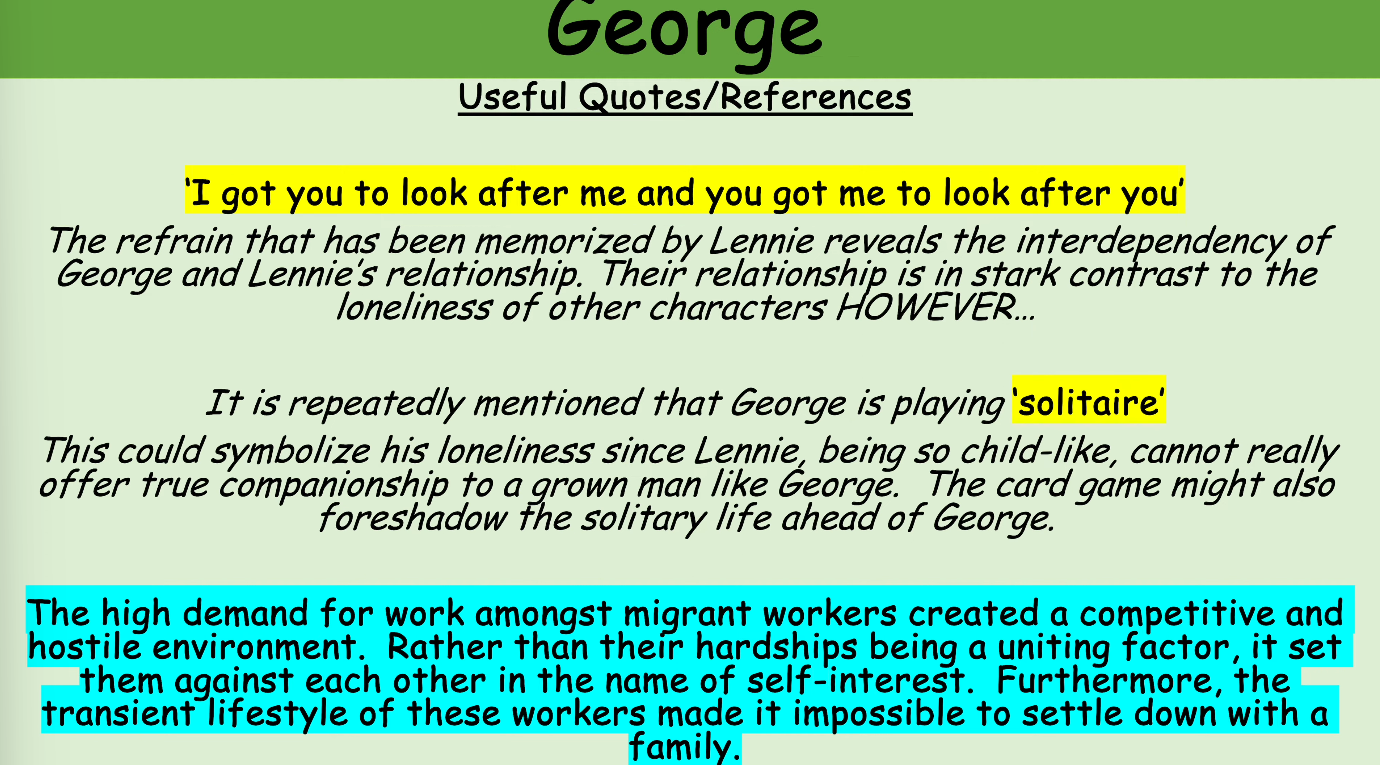 George

Useful Quotes/References

'I got you to look after me and you got me to look after you'

The refrain that has been memorized by Lennie reveals the interdependency of George and Lennie's relationship. Their relationship is in stark contrast to the loneliness of other characters HOWEVER…

It is repeatedly mentioned that George is playing 'solitaire'

This could symbolize his loneliness since Lennie, being so child-like, cannot really offer true companionship to a grown man like George. The card game might also foreshadow the solitary life ahead of George.

The high demand for work amongst migrant workers created a competitive and hostile environment. Rather than their hardships being a uniting factor, it set them against each other in the name of self-interest. Furthermore, the transient lifestyle of these workers made it impossible to settle down with a family.